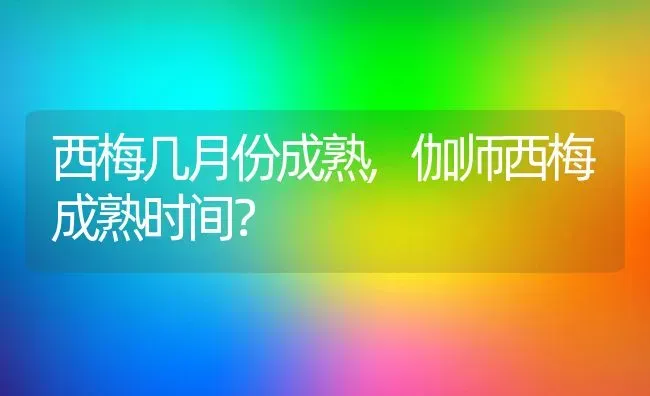 西梅几月份成熟，伽师西梅成熟时间?